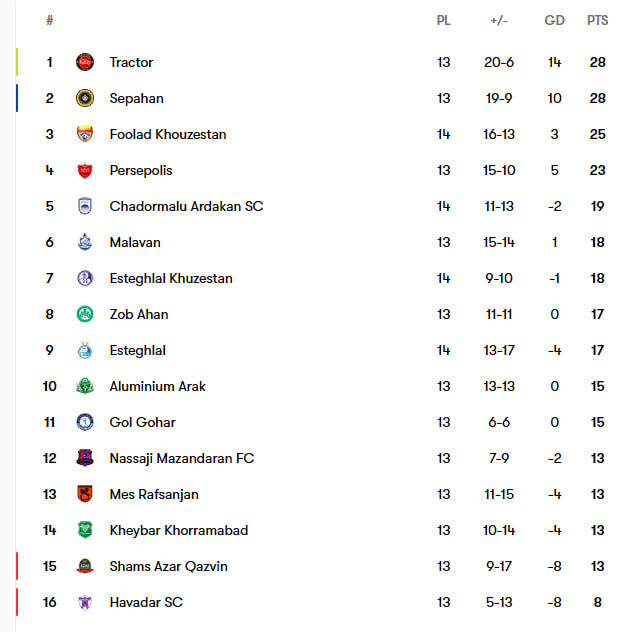 | # | | PL | +/- | GD | PTS |
|---|---|---|---|---|---|
| 1 | Tractor | 13 | 20-6 | 14 | 28 |
| 2 | Sepahan | 13 | 19-9 | 10 | 28 |
| 3 | Foolad Khouzestan | 14 | 16-13 | 3 | 25 |
| 4 | Persepolis | 13 | 15-10 | 5 | 23 |
| 5 | Chadormalu Ardakan SC | 14 | 11-13 | -2 | 19 |
| 6 | Malavan | 13 | 15-14 | 1 | 18 |
| 7 | Esteghlal Khuzestan | 14 | 9-10 | -1 | 18 |
| 8 | Zob Ahan | 13 | 11-11 | 0 | 17 |
| 9 | Esteghlal | 14 | 13-17 | -4 | 17 |
| 10 | Aluminium Arak | 13 | 13-13 | 0 | 15 |
| 11 | Gol Gohar | 13 | 6-6 | 0 | 15 |
| 12 | Nassaji Mazandaran FC | 13 | 7-9 | -2 | 13 |
| 13 | Mes Rafsanjan | 13 | 11-15 | -4 | 13 |
| 14 | Kheybar Khorramabad | 13 | 10-14 | -4 | 13 |
| 15 | Shams Azar Qazvin | 13 | 9-17 | -8 | 13 |
| 16 | Havadar SC | 13 | 5-13 | -8 | 8 |